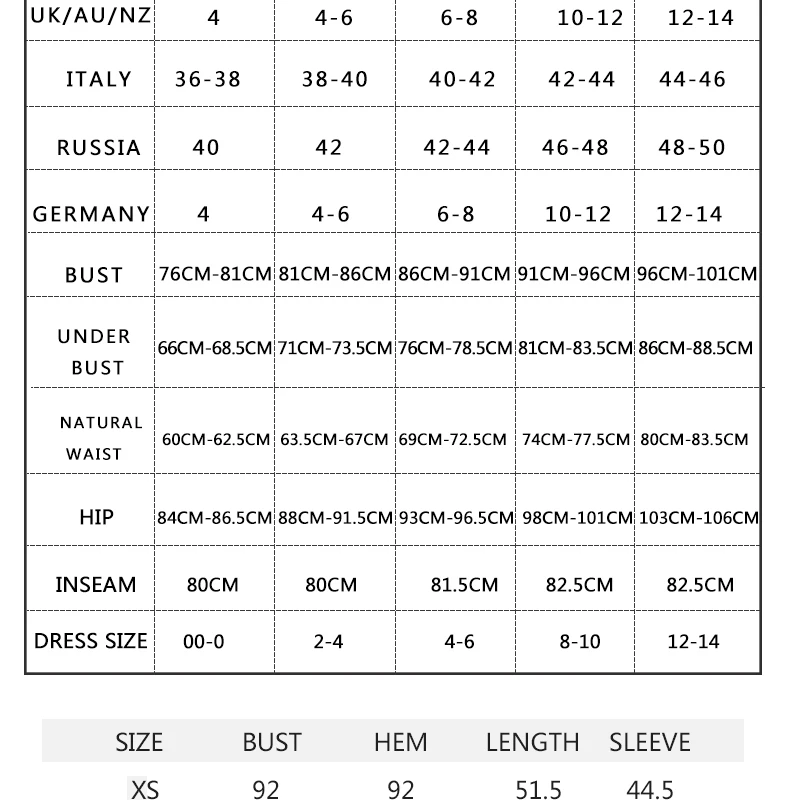 | UK/AU/NZ | 4 | 4-6 | 6-8 | 10-12 | 12-14 |
|---|---|---|---|---|---|
| ITALY | 36-38 | 38-40 | 40-42 | 42-44 | 44-46 |
| RUSSIA | 40 | 42 | 42-44 | 46-48 | 48-50 |
| GERMANY | 4 | 4-6 | 6-8 | 10-12 | 12-14 |
| BUST | 76CM-81CM | 81CM-86CM | 86CM-91CM | 91CM-96CM | 96CM-101CM |
| UNDER BUST | 66CM-68.5CM | 71CM-73.5CM | 76CM-78.5CM | 81CM-83.5CM | 86CM-88.5CM |
| NATURAL WAIST | 60CM-62.5CM | 63.5CM-67CM | 69CM-72.5CM | 74CM-77.5CM | 80CM-83.5CM |
| HIP | 84CM-86.5CM | 88CM-91.5CM | 93CM-96.5CM | 98CM-101CM | 103CM-106CM |
| INSEAM | 80CM | 80CM | 81.5CM | 82.5CM | 82.5CM |
| DRESS SIZE | 00-0 | 2-4 | 4-6 | 8-10 | 12-14 |

| SIZE | BUST | HEM | LENGTH | SLEEVE |
|---|---|---|---|---|
| XS | 92 | 92 | 51.5 | 44.5 |